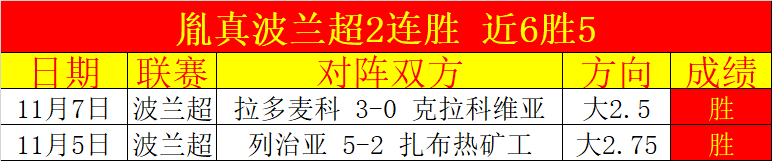 胤真波兰超2连胜 近6胜5

| 日期 | 联赛 | 对阵双方 | 方向 | 成绩 |
|---|---|---|---|---|
| 11月7日 | 波兰超 | 拉多麦科 3-0 克拉科维亚 | 大2.5 | 胜 |
| 11月5日 | 波兰超 | 列治亚 5-2 扎布热矿工 | 大2.75 | 胜 |